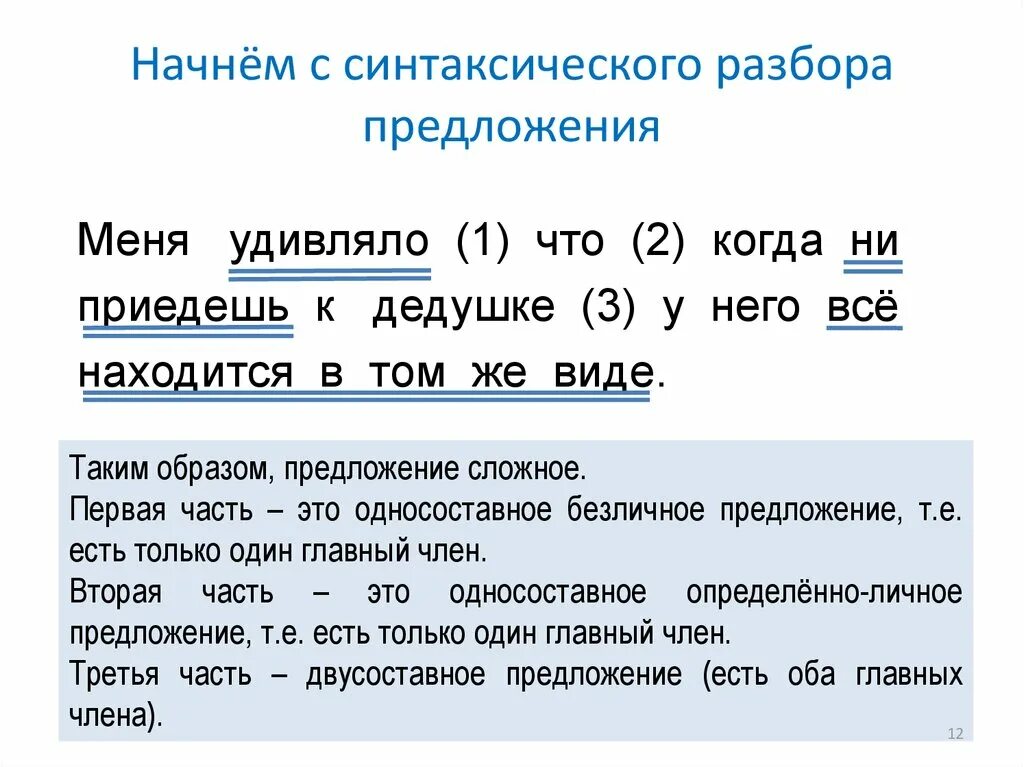 Начнём с синтаксического разбора предложения

Меня удивляло (1) что (2) когда ни приедешь к дедушке (3) у него всё находится в том же виде.

Таким образом, предложение сложное.
Первая часть – это односоставное безличное предложение, т.е. есть только один главный член.
Вторая часть – это односоставное определённо-личное предложение, т.е. есть только один главный член.
Третья часть – двусоставное предложение (есть оба главных члена).

12